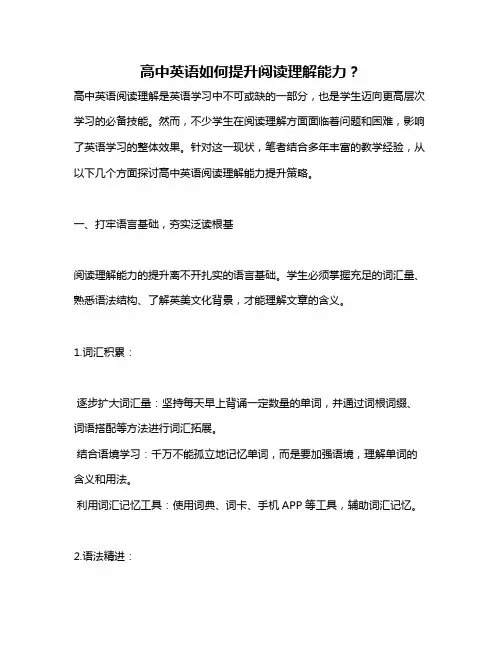 高中英语如何提升阅读理解能力？

高中英语阅读理解是英语学习中不可或缺的一部分，也是学生迈向更高层次学习的必备技能。然而，不少学生在阅读理解方面面临着问题和困难，影响了英语学习的整体效果。针对这一现状，笔者结合多年丰富的教学经验，从以下几个方面探讨高中英语阅读理解能力提升策略。

一、打牢语言基础，夯实泛读根基

阅读理解能力的提升离不开扎实的语言基础。学生必须掌握充足的词汇量、熟悉语法结构、了解英美文化背景，才能理解文章的含义。

1.词汇积累：

逐步扩大词汇量：坚持每天早上背诵一定数量的单词，并通过词根词缀、词语搭配等方法进行词汇拓展。

结合语境学习：千万不能孤立地记忆单词，而是要加强语境，理解单词的含义和用法。

利用词汇记忆工具：使用词典、词卡、手机 APP 等工具，辅助词汇记忆。

2.语法精进：